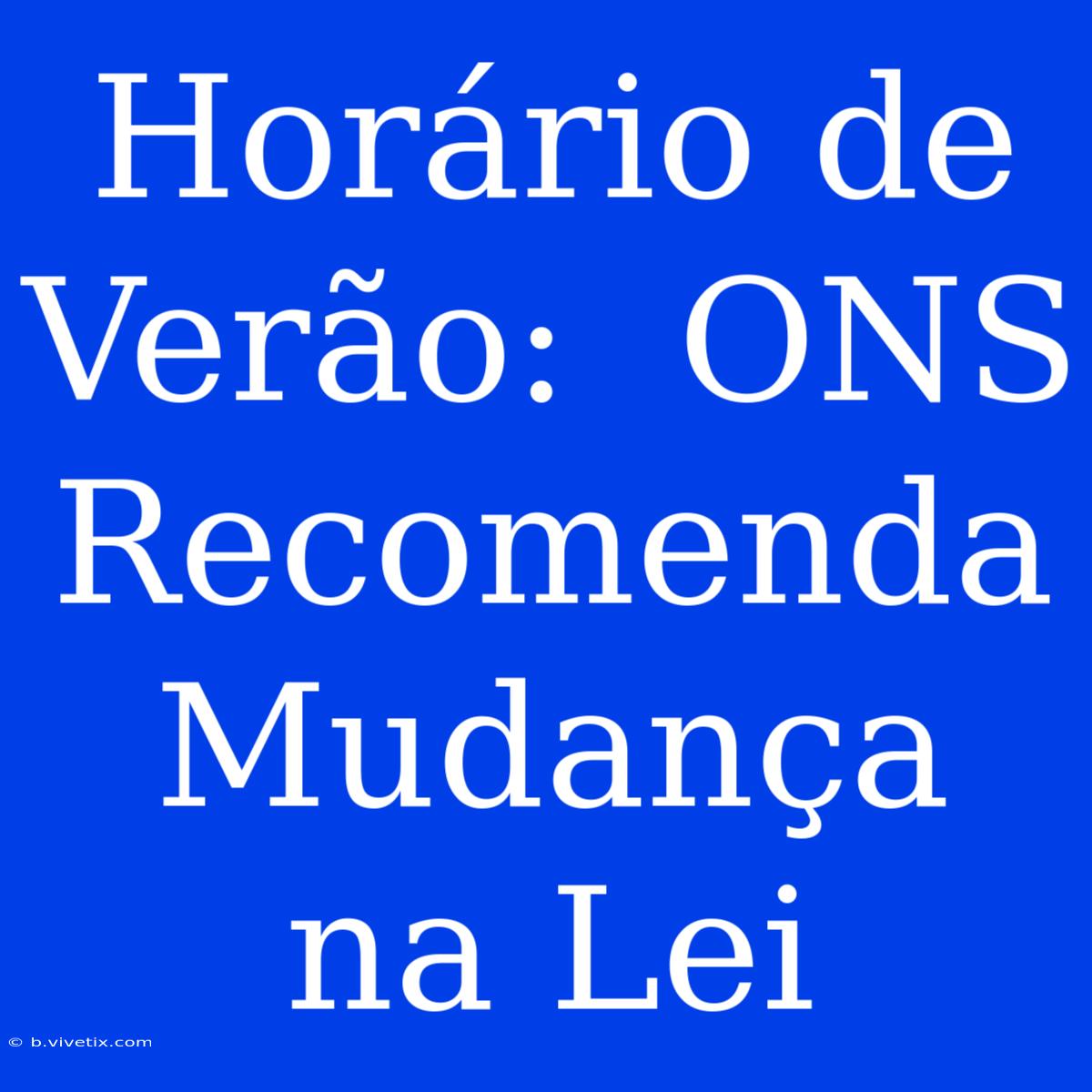 Horário de Verão:  ONS Recomenda Mudança na Lei

© b.vivetix.com